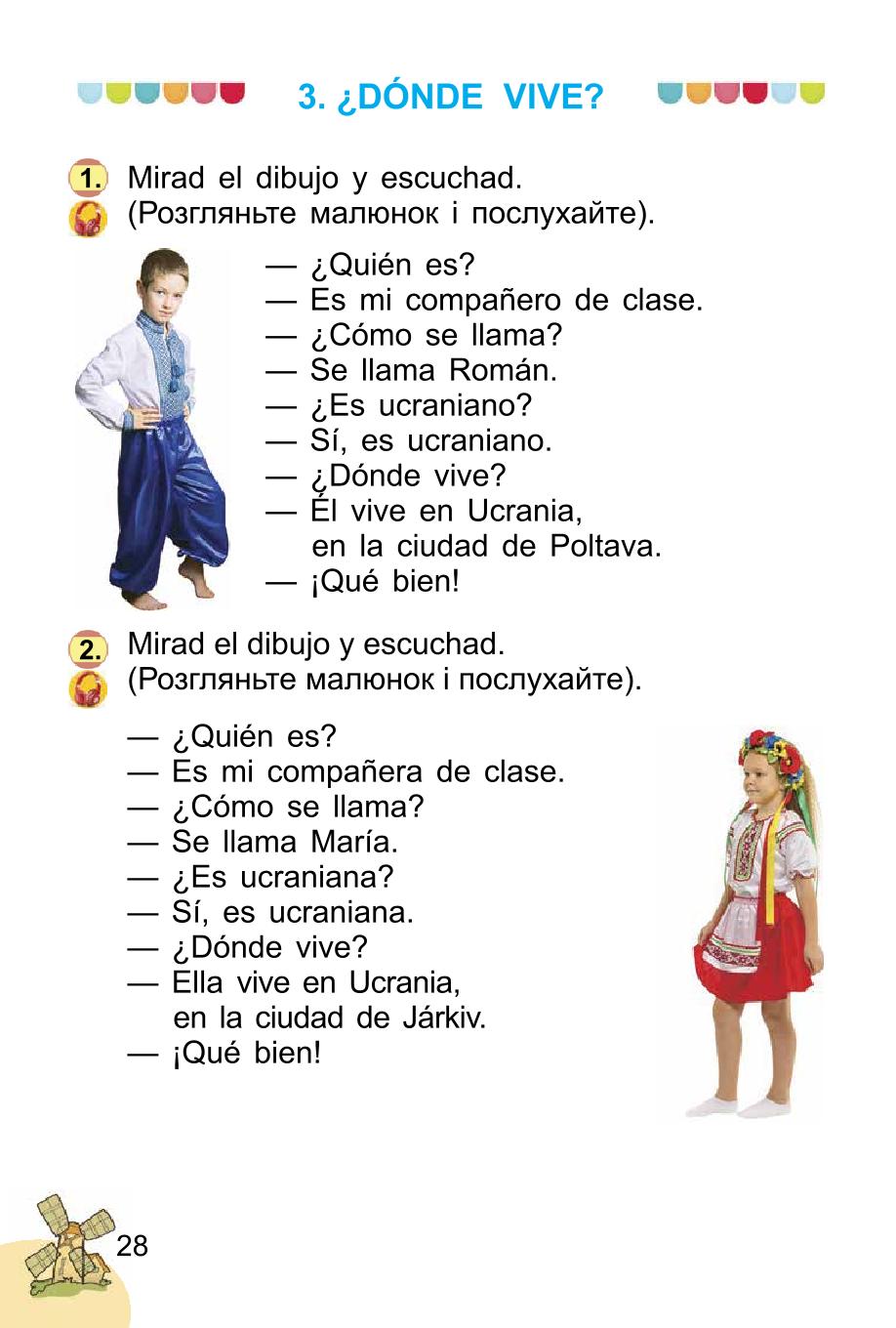 3. ¿DÓNDE VIVE?

1. Mirad el dibujo y escuchad. (Розгляньте малюнок і послухайте).

— ¿Quién es?
— Es mi compañero de clase.
— ¿Cómo se llama?
— Se llama Román.
— ¿Es ucraniano?
— Sí, es ucraniano.
— ¿Dónde vive?
— Él vive en Ucrania, en la ciudad de Poltava.
— ¡Qué bien!

2. Mirad el dibujo y escuchad. (Розгляньте малюнок і послухайте).

— ¿Quién es?
— Es mi compañera de clase.
— ¿Cómo se llama?
— Se llama María.
— ¿Es ucraniana?
— Sí, es ucraniana.
— ¿Dónde vive?
— Ella vive en Ucrania, en la ciudad de Járkiv.
— ¡Qué bien!

28